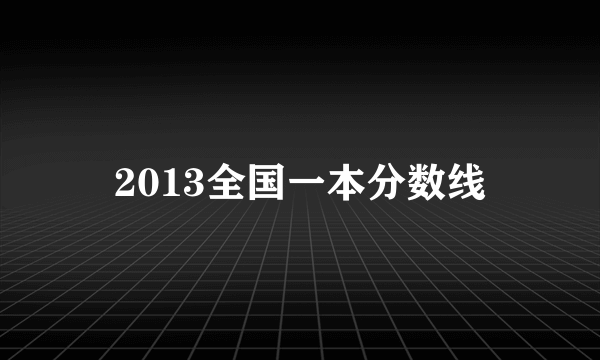 2013全国一本分数线